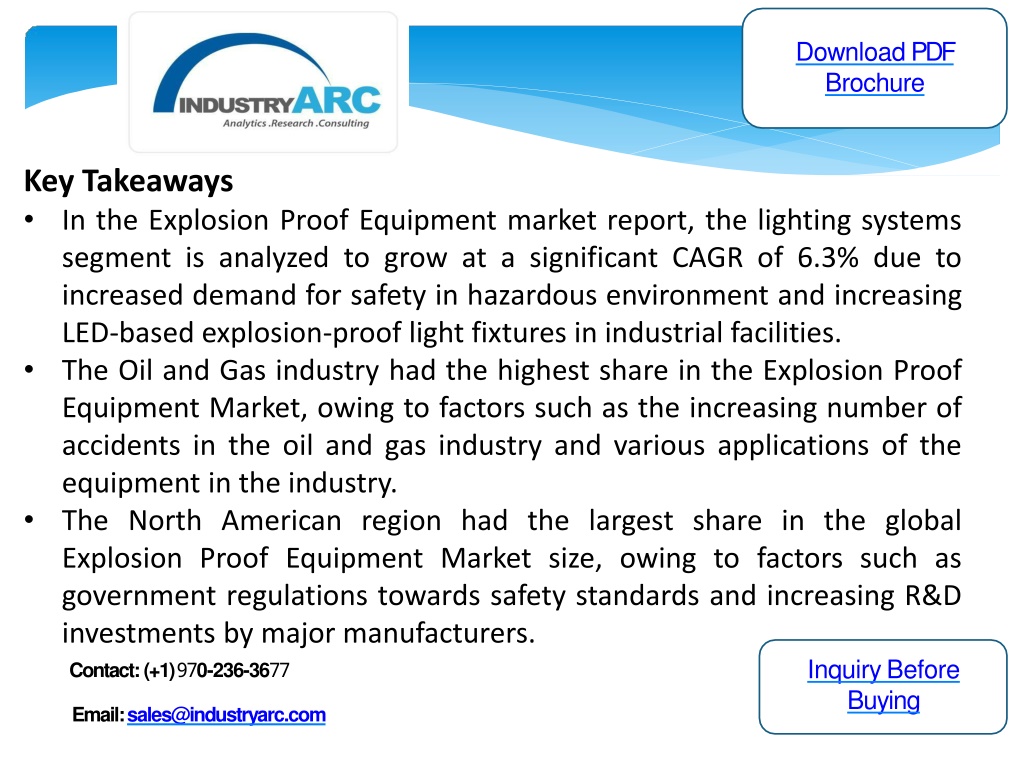 INDUSTRYARC
Analytics .Research .Consulting

Download PDF Brochure

Key Takeaways

• In the Explosion Proof Equipment market report, the lighting systems segment is analyzed to grow at a significant CAGR of 6.3% due to increased demand for safety in hazardous environment and increasing LED-based explosion-proof light fixtures in industrial facilities.
• The Oil and Gas industry had the highest share in the Explosion Proof Equipment Market, owing to factors such as the increasing number of accidents in the oil and gas industry and various applications of the equipment in the industry.
• The North American region had the largest share in the global Explosion Proof Equipment Market size, owing to factors such as government regulations towards safety standards and increasing R&D investments by major manufacturers.

Contact: (+1) 970-236-3677

Email: sales@industryarc.com

Inquiry Before Buying